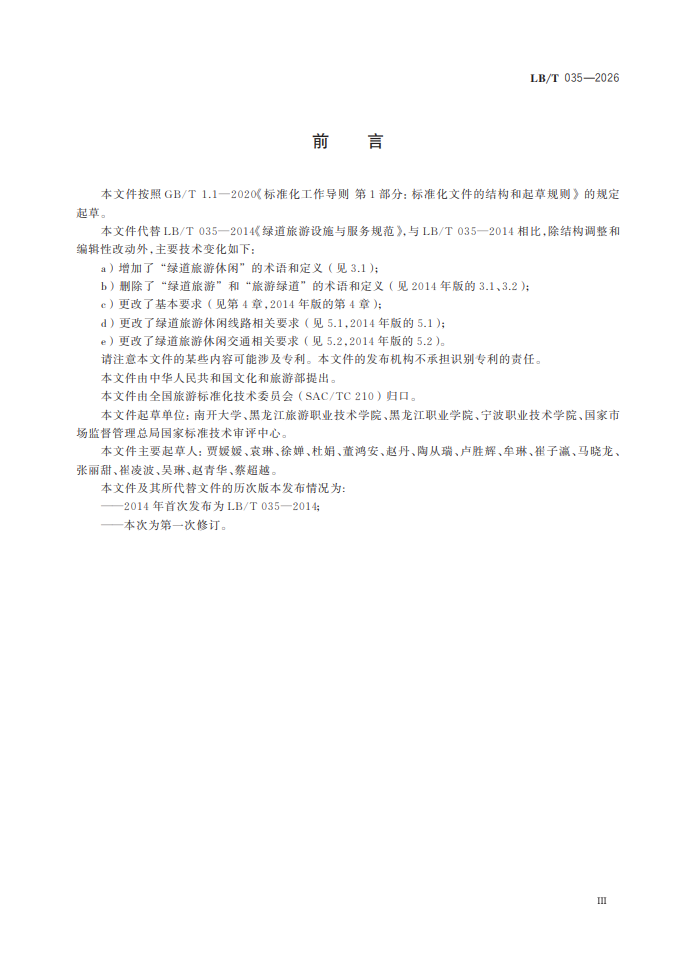 LB/T 035—2026

前言

本文件按照GB/T 1.1—2020《标准化工作导则 第1部分：标准化文件的结构和起草规则》的规定起草。

本文件代替LB/T 035—2014《绿道旅游设施与服务规范》，与LB/T 035—2014相比，除结构调整和编辑性改动外，主要技术变化如下：

a）增加了“绿道旅游休闲”的术语和定义（见3.1）；

b）删除了“绿道旅游”和“旅游绿道”的术语和定义（见2014年版的3.1、3.2）；

c）更改了基本要求（见第4章，2014年版的第4章）；

d）更改了绿道旅游休闲线路相关要求（见5.1，2014年版的5.1）；

e）更改了绿道旅游休闲交通相关要求（见5.2，2014年版的5.2）。

请注意本文件的某些内容可能涉及专利。本文件的发布机构不承担识别专利的责任。

本文件由中华人民共和国文化和旅游部提出。

本文件由全国旅游标准化技术委员会（SAC/TC 210）归口。

本文件起草单位：南开大学、黑龙江旅游职业技术学院、黑龙江职业学院、宁波职业技术学院、国家市场监督管理总局国家标准技术审评中心。

本文件主要起草人：贾媛媛、袁琳、徐婵、杜娟、董鸿安、赵丹、陶从瑞、卢胜辉、牟琳、崔子瀛、马晓龙、张丽甜、崔凌波、吴琳、赵青华、蔡超越。

本文件及其所代替文件的历次版本发布情况为：

——2014年首次发布为LB/T 035—2014；

——本次为第一次修订。

III